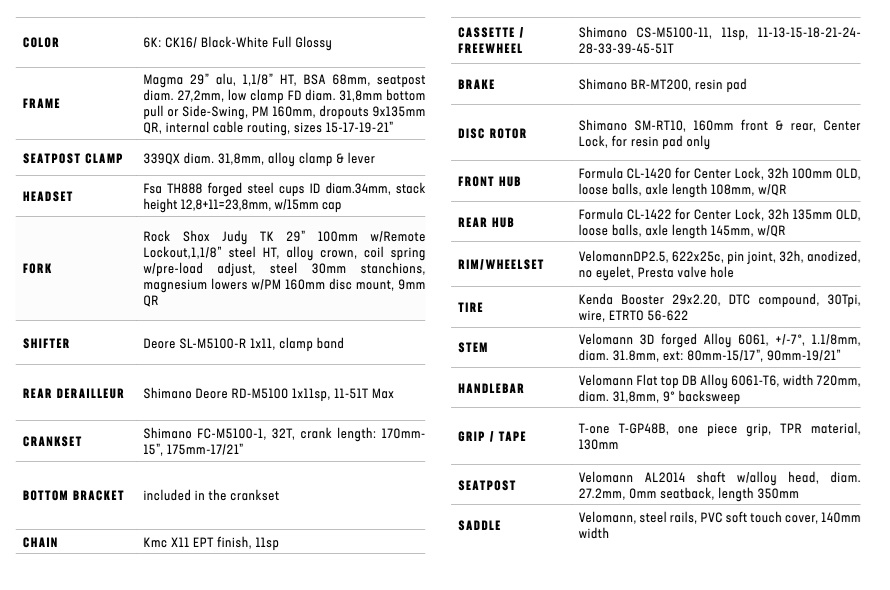 | | |
|---|---|
| COLOR | 6K: CK16/ Black-White Full Glossy |
| FRAME | Magma 29" alu, 1,1/8" HT, BSA 68mm, seatpost diam. 27,2mm, low clamp FD diam. 31,8mm bottom pull or Side-Swing, PM 160mm, dropouts 9x135mm QR, internal cable routing, sizes 15-17-19-21" |
| SEATPOST CLAMP | 339QX diam. 31,8mm, alloy clamp & lever |
| HEADSET | Fsa TH888 forged steel cups ID diam.34mm, stack height 12,8+11=23,8mm, w/15mm cap |
| FORK | Rock Shox Judy TK 29" 100mm w/Remote Lockout,1,1/8" steel HT, alloy crown, coil spring w/pre-load adjust, steel 30mm stanchions, magnesium lowers w/PM 160mm disc mount, 9mm QR |
| SHIFTER | Deore SL-M5100-R 1x11, clamp band |
| REAR DERAILLEUR | Shimano Deore RD-M5100 1x11sp, 11-51T Max |
| CRANKSET | Shimano FC-M5100-1, 32T, crank length: 170mm-15", 175mm-17/21" |
| BOTTOM BRACKET | included in the crankset |
| CHAIN | Kmc X11 EPT finish, 11sp |

| | |
|---|---|
| CASSETTE / FREEWHEEL | Shimano CS-M5100-11, 11sp, 11-13-15-18-21-24-28-33-39-45-51T |
| BRAKE | Shimano BR-MT200, resin pad |
| DISC ROTOR | Shimano SM-RT10, 160mm front & rear, Center Lock, for resin pad only |
| FRONT HUB | Formula CL-1420 for Center Lock, 32h 100mm OLD, loose balls, axle length 108mm, w/QR |
| REAR HUB | Formula CL-1422 for Center Lock, 32h 135mm OLD, loose balls, axle length 145mm, w/QR |
| RIM/WHEELSET | VelomannDP2.5, 622x25c, pin joint, 32h, anodized, no eyelet, Presta valve hole |
| TIRE | Kenda Booster 29x2.20, DTC compound, 30Tpi, wire, ETRTO 56-622 |
| STEM | Velomann 3D forged Alloy 6061, +/-7°, 1.1/8mm, diam. 31.8mm, ext: 80mm-15/17", 90mm-19/21" |
| HANDLEBAR | Velomann Flat top DB Alloy 6061-T6, width 720mm, diam. 31,8mm, 9° backsweep |
| GRIP / TAPE | T-one T-GP48B, one piece grip, TPR material, 130mm |
| SEATPOST | Velomann AL2014 shaft w/alloy head, diam. 27.2mm, 0mm seatback, length 350mm |
| SADDLE | Velomann, steel rails, PVC soft touch cover, 140mm width |